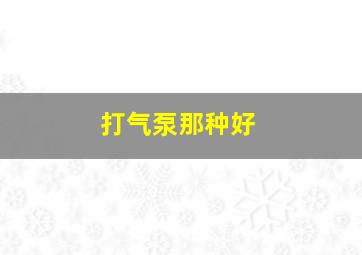 打气泵那种好